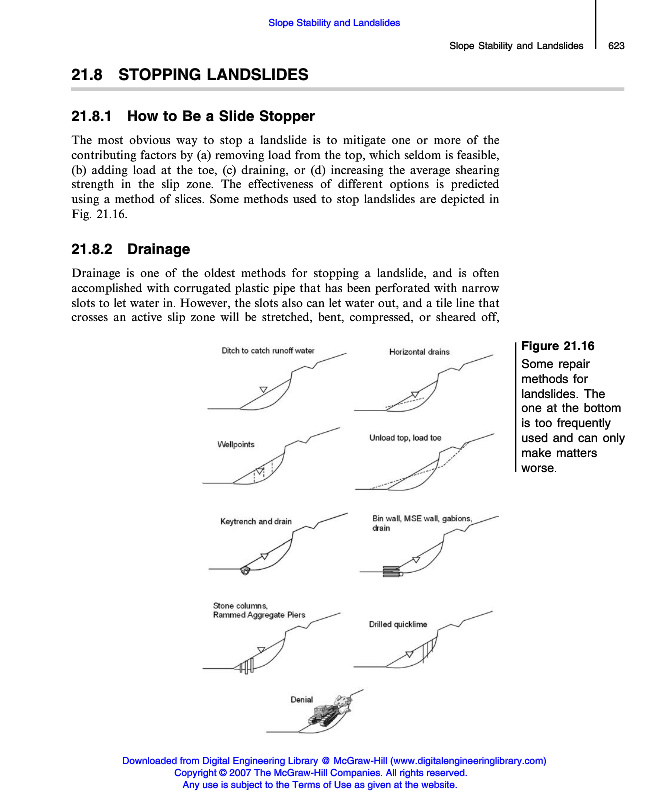 Slope Stability and Landslides

Slope Stability and Landslides 623

21.8 STOPPING LANDSLIDES

21.8.1 How to Be a Slide Stopper

The most obvious way to stop a landslide is to mitigate one or more of the contributing factors by (a) removing load from the top, which seldom is feasible, (b) adding load at the toe, (c) draining, or (d) increasing the average shearing strength in the slip zone. The effectiveness of different options is predicted using a method of slices. Some methods used to stop landslides are depicted in Fig. 21.16.

21.8.2 Drainage

Drainage is one of the oldest methods for stopping a landslide, and is often accomplished with corrugated plastic pipe that has been perforated with narrow slots to let water in. However, the slots also can let water out, and a tile line that crosses an active slip zone will be stretched, bent, compressed, or sheared off,

Ditch to catch runoff water

Horizontal drains

Wellpoints

Unload top, load toe

Keytrench and drain

Bin wall, MSE wall, gabions, drain

Stone columns, Rammed Aggregate Piers

Drilled quicklime

Denial

Figure 21.16 Some repair methods for landslides. The one at the bottom is too frequently used and can only make matters worse.

Downloaded from Digital Engineering Library @ McGraw-Hill (www.digitalengineeringlibrary.com)
Copyright © 2007 The McGraw-Hill Companies. All rights reserved.
Any use is subject to the Terms of Use as given at the website.